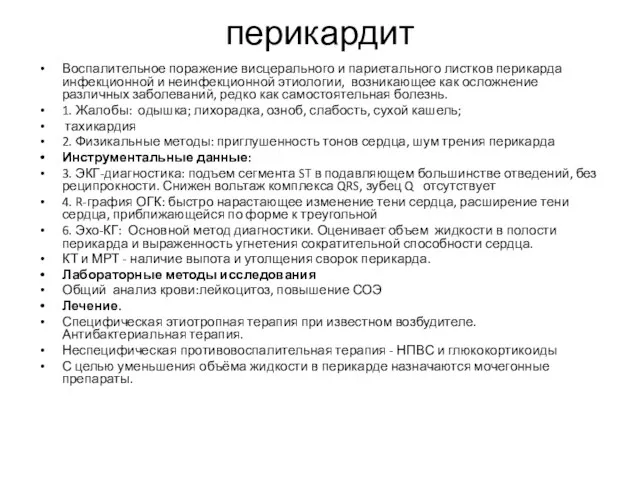 перикардит

• Воспалительное поражение висцерального и париетального листков перикарда инфекционной и неинфекционной этиологии, возникающее как осложнение различных заболеваний, редко как самостоятельная болезнь.
• 1. Жалобы: одышка; лихорадка, озноб, слабость, сухой кашель;
• тахикардия
• 2. Физикальные методы: приглушенность тонов сердца, шум трения перикарда
• Инструментальные данные:
• 3. ЭКГ-диагностика: подъем сегмента ST в подавляющем большинстве отведений, без реципрокности. Снижен вольтаж комплекса QRS, зубец Q отсутствует
• 4. R-графия ОГК: быстро нарастающее изменение тени сердца, расширение тени сердца, приближающейся по форме к треугольной
• 6. Эхо-КГ: Основной метод диагностики. Оценивает объем жидкости в полости перикарда и выраженность угнетения сократительной способности сердца.
• КТ и МРТ - наличие выпота и утолщения сворок перикарда.
• Лабораторные методы исследования
• Общий анализ крови:лейкоцитоз, повышение СОЭ
• Лечение.
• Специфическая этиотропная терапия при известном возбудителе. Антибактериальная терапия.
• Неспецифическая противовоспалительная терапия - НПВС и глюкокортикоиды
• С целью уменьшения объёма жидкости в перикарде назначаются мочегонные препараты.